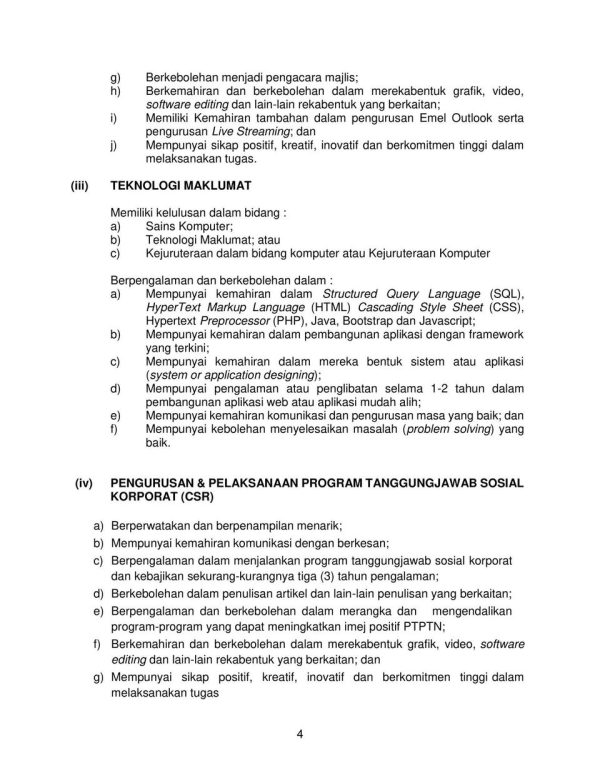 g) Berkebolehan menjadi pengacara majlis;
h) Berkemahiran dan berkebolehan dalam merekabentuk grafik, video, software editing dan lain-lain rekabentuk yang berkaitan;
i) Memiliki Kemahiran tambahan dalam pengurusan Emel Outlook serta pengurusan Live Streaming; dan
j) Mempunyai sikap positif, kreatif, inovatif dan berkomitmen tinggi dalam melaksanakan tugas.

(iii) TEKNOLOGI MAKLUMAT

Memiliki kelulusan dalam bidang :
a) Sains Komputer;
b) Teknologi Maklumat; atau
c) Kejuruteraan dalam bidang komputer atau Kejuruteraan Komputer

Berpengalaman dan berkebolehan dalam :
a) Mempunyai kemahiran dalam Structured Query Language (SQL), HyperText Markup Language (HTML) Cascading Style Sheet (CSS), Hypertext Preprocessor (PHP), Java, Bootstrap dan Javascript;
b) Mempunyai kemahiran dalam pembangunan aplikasi dengan framework yang terkini;
c) Mempunyai kemahiran dalam mereka bentuk sistem atau aplikasi (system or application designing);
d) Mempunyai pengalaman atau penglibatan selama 1-2 tahun dalam pembangunan aplikasi web atau aplikasi mudah alih;
e) Mempunyai kemahiran komunikasi dan pengurusan masa yang baik; dan
f) Mempunyai kebolehan menyelesaikan masalah (problem solving) yang baik.

(iv) PENGURUSAN & PELAKSANAAN PROGRAM TANGGUNGJAWAB SOSIAL KORPORAT (CSR)

a) Berperwatakan dan berpenampilan menarik;
b) Mempunyai kemahiran komunikasi dengan berkesan;
c) Berpengalaman dalam menjalankan program tanggungjawab sosial korporat dan kebajikan sekurang-kurangnya tiga (3) tahun pengalaman;
d) Berkebolehan dalam penulisan artikel dan lain-lain penulisan yang berkaitan;
e) Berpengalaman dan berkebolehan dalam merangka dan mengendalikan program-program yang dapat meningkatkan imej positif PTPTN;
f) Berkemahiran dan berkebolehan dalam merekabentuk grafik, video, software editing dan lain-lain rekabentuk yang berkaitan; dan
g) Mempunyai sikap positif, kreatif, inovatif dan berkomitmen tinggi dalam melaksanakan tugas

4